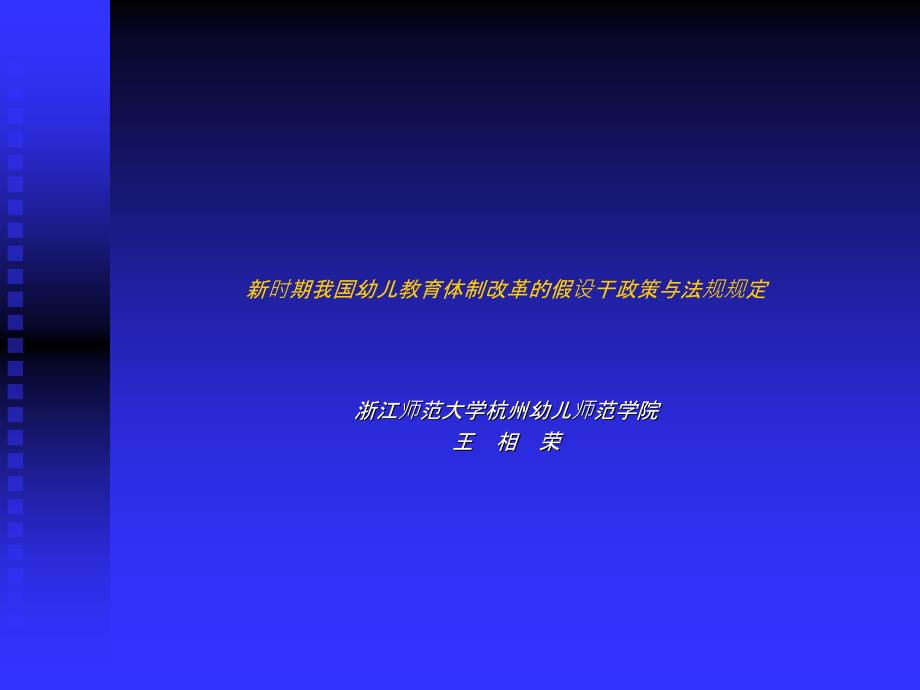 新时期我国幼儿教育体制改革的假设干政策与法规规定

浙江师范大学杭州幼儿师范学院
王 相 荣